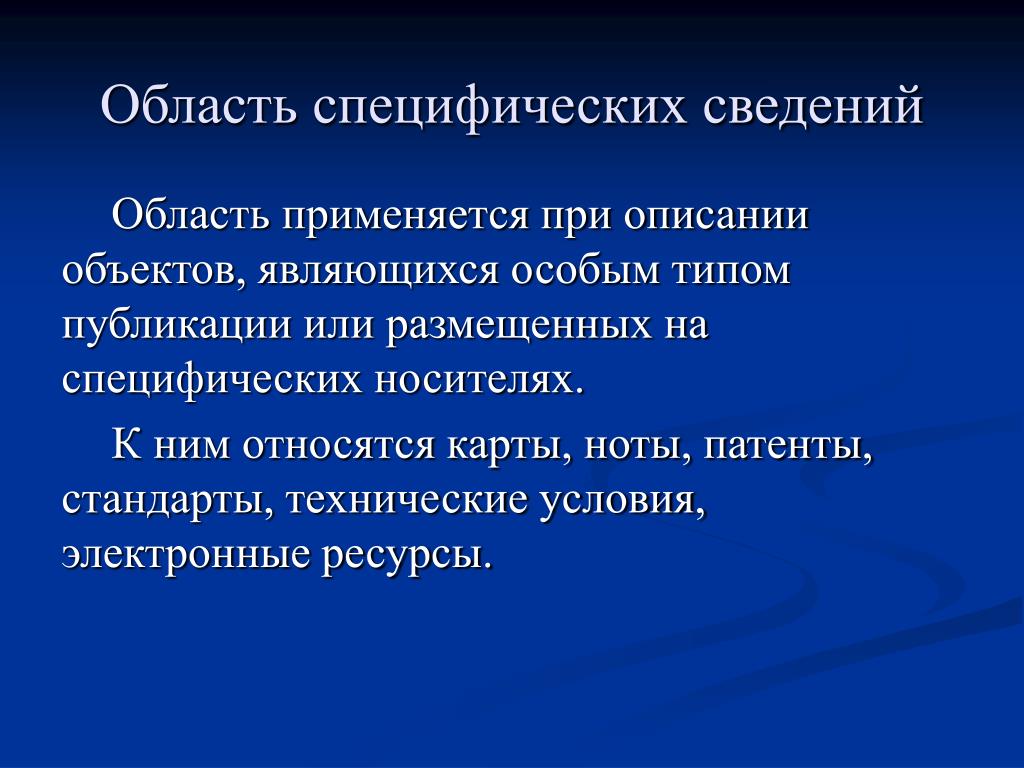 Область специфических сведений

Область применяется при описании объектов, являющихся особым типом публикации или размещенных на специфических носителях.

К ним относятся карты, ноты, патенты, стандарты, технические условия, электронные ресурсы.